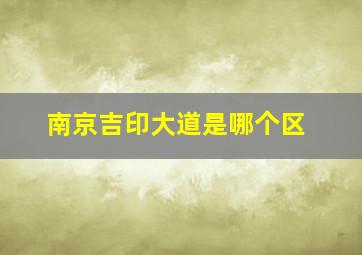 南京吉印大道是哪个区